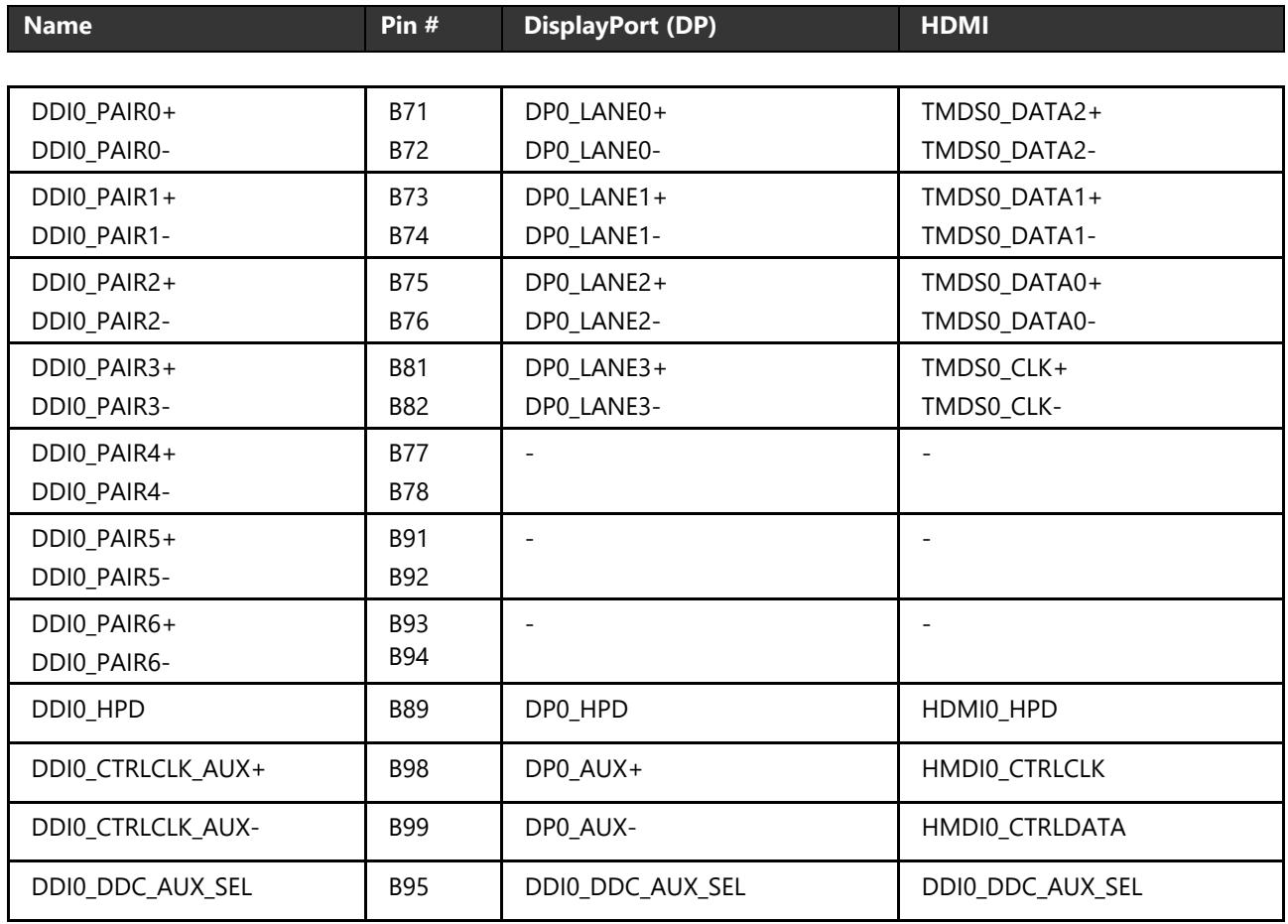 | Name | Pin # | DisplayPort (DP) | HDMI |
|---|---|---|---|
| DDI0_PAIR0+ DDI0_PAIR0- | B71 B72 | DP0_LANE0+ DP0_LANE0- | TMDS0_DATA2+ TMDS0_DATA2- |
| DDI0_PAIR1+ DDI0_PAIR1- | B73 B74 | DP0_LANE1+ DP0_LANE1- | TMDS0_DATA1+ TMDS0_DATA1- |
| DDI0_PAIR2+ DDI0_PAIR2- | B75 B76 | DP0_LANE2+ DP0_LANE2- | TMDS0_DATA0+ TMDS0_DATA0- |
| DDI0_PAIR3+ DDI0_PAIR3- | B81 B82 | DP0_LANE3+ DP0_LANE3- | TMDS0_CLK+ TMDS0_CLK- |
| DDI0_PAIR4+ DDI0_PAIR4- | B77 B78 | - | - |
| DDI0_PAIR5+ DDI0_PAIR5- | B91 B92 | - | - |
| DDI0_PAIR6+ DDI0_PAIR6- | B93 B94 | - | - |
| DDI0_HPD | B89 | DP0_HPD | HDMI0_HPD |
| DDI0_CTRLCLK_AUX+ | B98 | DP0_AUX+ | HMDI0_CTRLCLK |
| DDI0_CTRLCLK_AUX- | B99 | DP0_AUX- | HMDI0_CTRLDATA |
| DDI0_DDC_AUX_SEL | B95 | DDI0_DDC_AUX_SEL | DDI0_DDC_AUX_SEL |